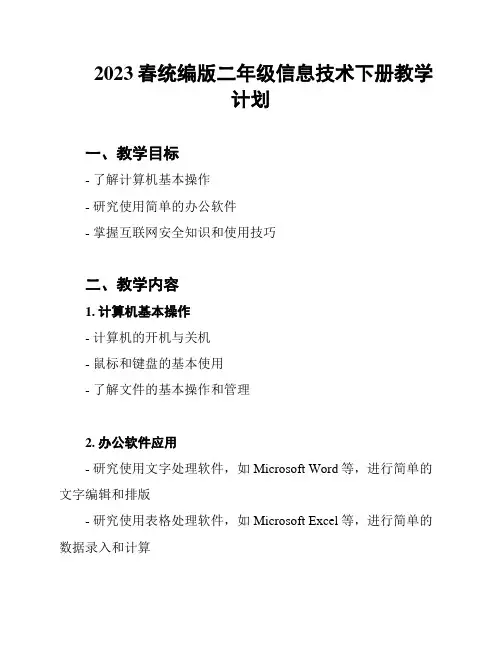 2023 春统编版二年级信息技术下册教学计划

一、教学目标

- 了解计算机基本操作

- 研究使用简单的办公软件

- 掌握互联网安全知识和使用技巧

二、教学内容

1. 计算机基本操作

- 计算机的开机与关机

- 鼠标和键盘的基本使用

- 了解文件的基本操作和管理

2. 办公软件应用

- 研究使用文字处理软件，如 Microsoft Word 等，进行简单的文字编辑和排版

- 研究使用表格处理软件，如 Microsoft Excel 等，进行简单的数据录入和计算